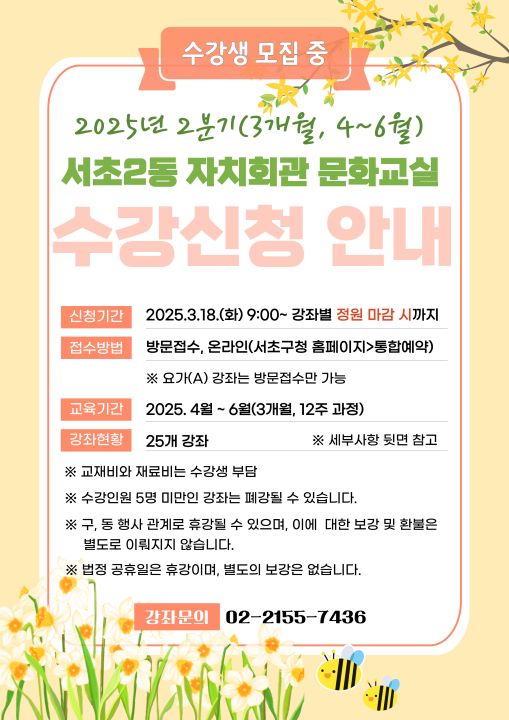 수강생 모집 중

2025년 2분기(3개월, 4~6월)

서초2동 자치회관 문화교실

수강신청 안내

신청기간 2025.3.18.(화) 9:00~ 강좌별 정원 마감 시까지

접수방법 방문접수, 온라인(서초구청 홈페이지>통합예약)

※ 요가(A) 강좌는 방문접수만 가능

교육기간 2025. 4월 ~ 6월(3개월, 12주 과정)

강좌현황 25개 강좌 ※ 세부사항 뒷면 참고

※ 교재비와 재료비는 수강생 부담

※ 수강인원 5명 미만인 강좌는 폐강될 수 있습니다.

※ 구, 동 행사 관계로 휴강될 수 있으며, 이에 대한 보강 및 환불은 별도로 이뤄지지 않습니다.

※ 법정 공휴일은 휴강이며, 별도의 보강은 없습니다.

강좌문의 02-2155-7436